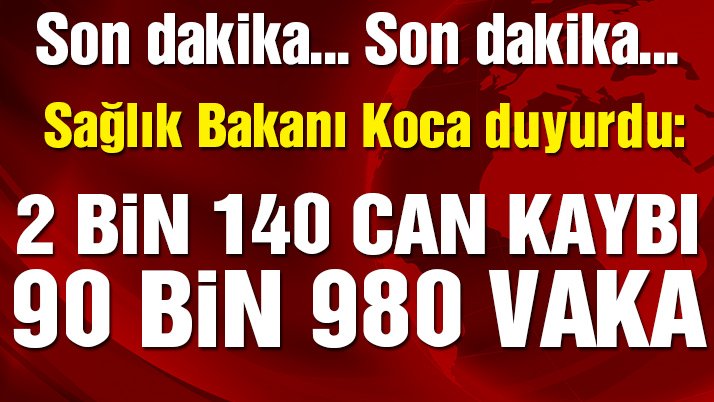 Son dakika... Son dakika...

Sağlık Bakanı Koca duyurdu:

2 BİN 140 CAN KAYBI
90 BİN 980 VAKA